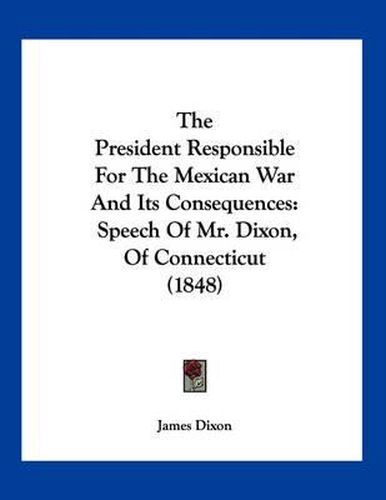 The
President Responsible
For The Mexican War
And Its Consequences:
Speech Of Mr. Dixon,
Of Connecticut
(1848)

James Dixon